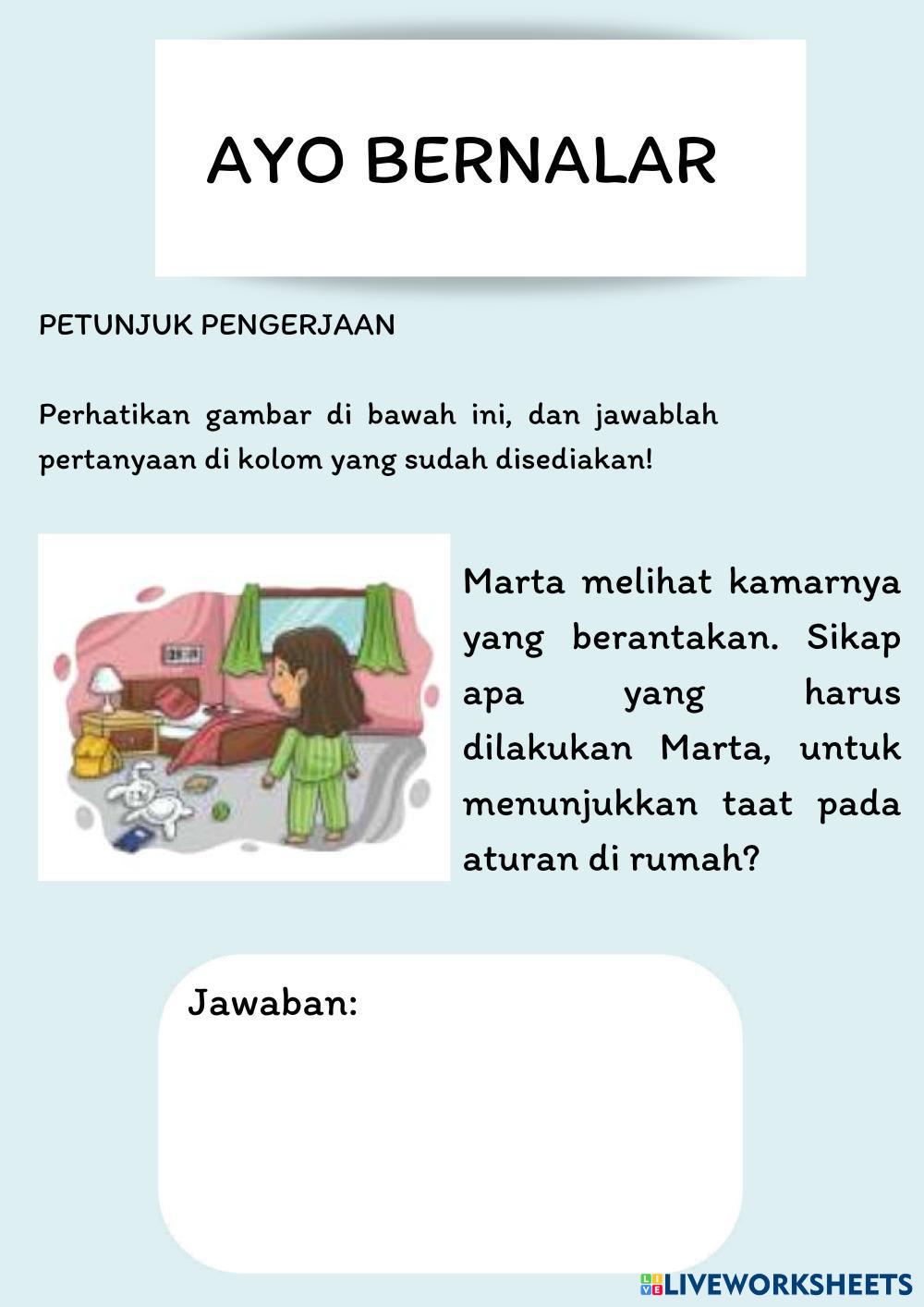 AYO BERNALAR

PETUNJUK PENGERJAAN

Perhatikan gambar di bawah ini, dan jawablah pertanyaan di kolom yang sudah disediakan!

Marta melihat kamarnya yang berantakan. Sikap apa yang harus dilakukan Marta, untuk menunjukkan taat pada aturan di rumah?

Jawaban:

LIVEWORKSHEETS